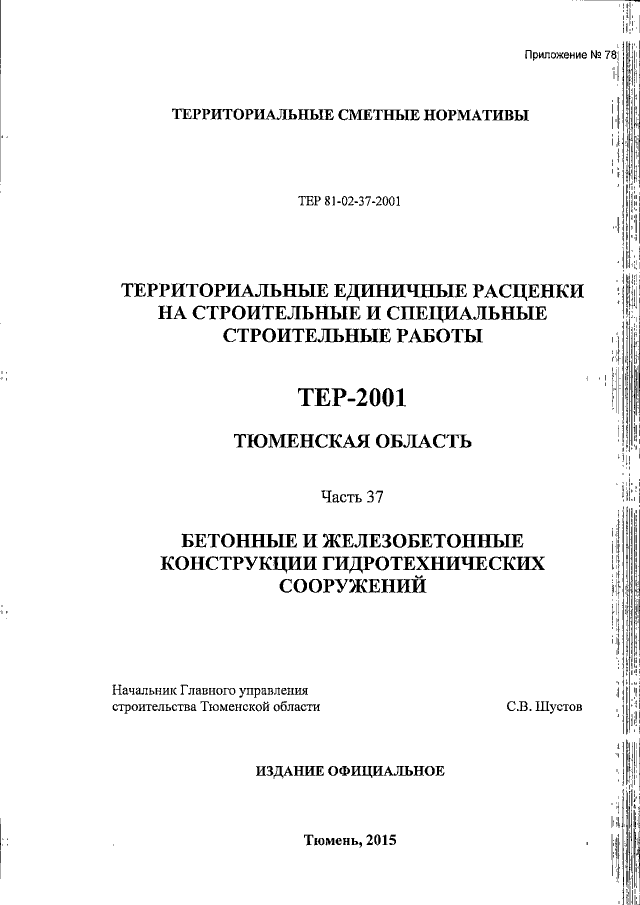 Приложение № 78

ТЕРРИТОРИАЛЬНЫЕ СМЕТНЫЕ НОРМАТИВЫ

ТЕР 81-02-37-2001

ТЕРРИТОРИАЛЬНЫЕ ЕДИНИЧНЫЕ РАСЦЕНКИ НА СТРОИТЕЛЬНЫЕ И СПЕЦИАЛЬНЫЕ СТРОИТЕЛЬНЫЕ РАБОТЫ

ТЕР-2001

ТЮМЕНСКАЯ ОБЛАСТЬ

Часть 37

БЕТОННЫЕ И ЖЕЛЕЗОБЕТОННЫЕ КОНСТРУКЦИИ ГИДРОТЕХНИЧЕСКИХ СООРУЖЕНИЙ

Начальник Главного управления строительства Тюменской области

С.В. Шустов

ИЗДАНИЕ ОФИЦИАЛЬНОЕ

Тюмень, 2015